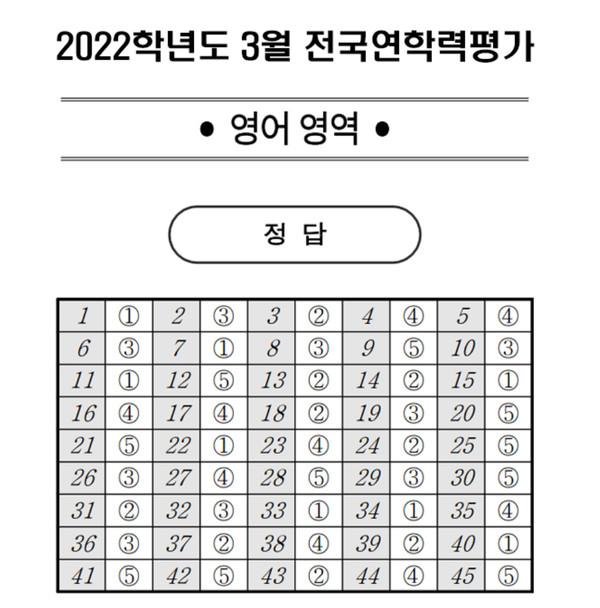 2022학년도 3월 전국연학력평가

• 영어 영역 •

정 답

| 1 | ① | 2 | ③ | 3 | ② | 4 | ④ | 5 | ④ |
|---|---|---|---|---|---|---|---|---|---|
| 6 | ③ | 7 | ① | 8 | ③ | 9 | ⑤ | 10 | ③ |
| 11 | ① | 12 | ⑤ | 13 | ② | 14 | ② | 15 | ① |
| 16 | ④ | 17 | ④ | 18 | ② | 19 | ③ | 20 | ⑤ |
| 21 | ⑤ | 22 | ① | 23 | ④ | 24 | ② | 25 | ⑤ |
| 26 | ③ | 27 | ④ | 28 | ⑤ | 29 | ③ | 30 | ⑤ |
| 31 | ② | 32 | ③ | 33 | ① | 34 | ① | 35 | ④ |
| 36 | ③ | 37 | ② | 38 | ④ | 39 | ② | 40 | ① |
| 41 | ⑤ | 42 | ⑤ | 43 | ② | 44 | ④ | 45 | ⑤ |